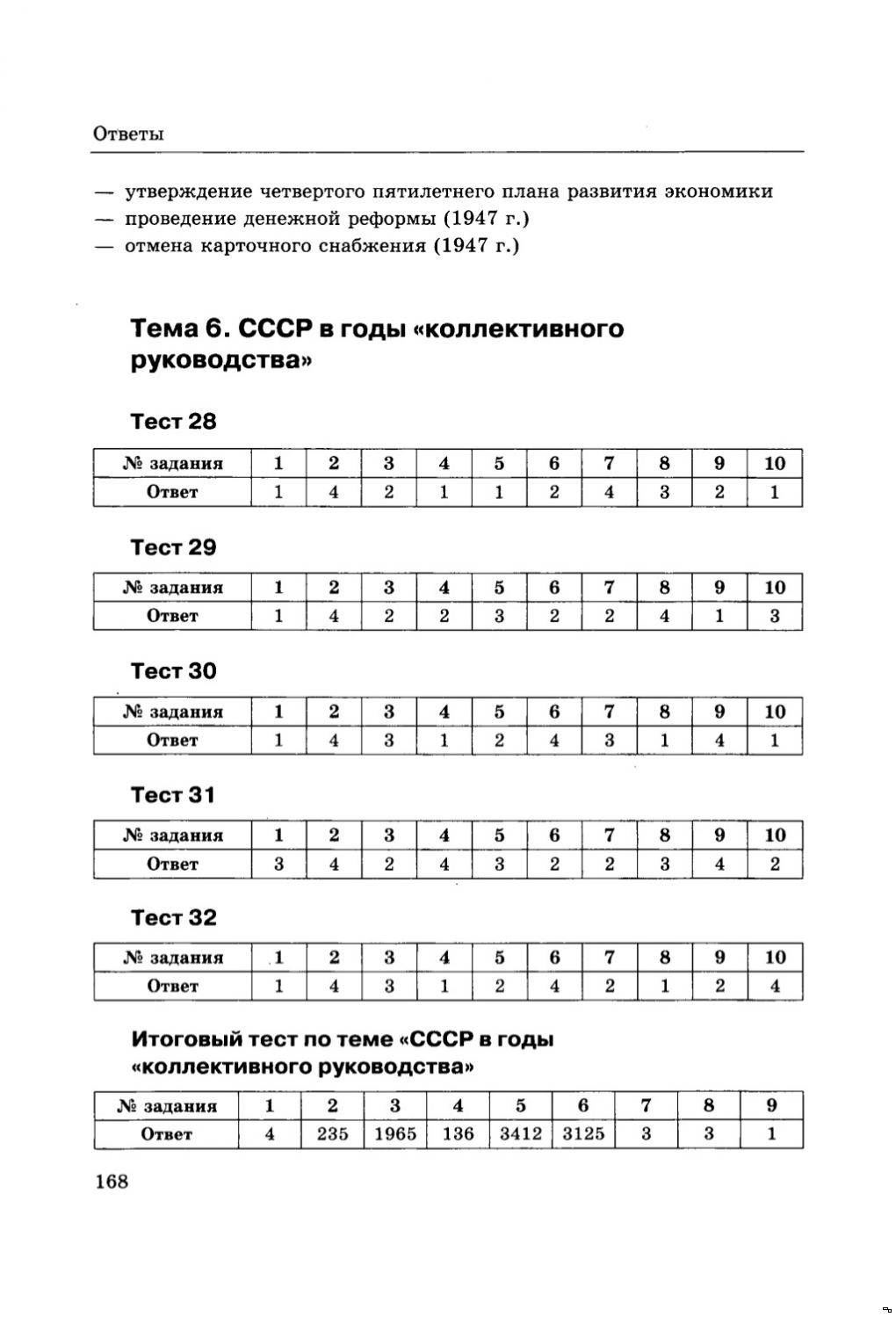 Ответы

— утверждение четвертого пятилетнего плана развития экономики
— проведение денежной реформы (1947 г.)
— отмена карточного снабжения (1947 г.)

Тема 6. СССР в годы «коллективного руководства»

Тест 28

| № задания | 1 | 2 | 3 | 4 | 5 | 6 | 7 | 8 | 9 | 10 |
|---|---|---|---|---|---|---|---|---|---|---|
| Ответ | 1 | 4 | 2 | 1 | 1 | 2 | 4 | 3 | 2 | 1 |

Тест 29

| № задания | 1 | 2 | 3 | 4 | 5 | 6 | 7 | 8 | 9 | 10 |
|---|---|---|---|---|---|---|---|---|---|---|
| Ответ | 1 | 4 | 2 | 2 | 3 | 2 | 2 | 4 | 1 | 3 |

Тест 30

| № задания | 1 | 2 | 3 | 4 | 5 | 6 | 7 | 8 | 9 | 10 |
|---|---|---|---|---|---|---|---|---|---|---|
| Ответ | 1 | 4 | 3 | 1 | 2 | 4 | 3 | 1 | 4 | 1 |

Тест 31

| № задания | 1 | 2 | 3 | 4 | 5 | 6 | 7 | 8 | 9 | 10 |
|---|---|---|---|---|---|---|---|---|---|---|
| Ответ | 3 | 4 | 2 | 4 | 3 | 2 | 2 | 3 | 4 | 2 |

Тест 32

| № задания | 1 | 2 | 3 | 4 | 5 | 6 | 7 | 8 | 9 | 10 |
|---|---|---|---|---|---|---|---|---|---|---|
| Ответ | 1 | 4 | 3 | 1 | 2 | 4 | 2 | 1 | 2 | 4 |

Итоговый тест по теме «СССР в годы «коллективного руководства»

| № задания | 1 | 2 | 3 | 4 | 5 | 6 | 7 | 8 | 9 |
|---|---|---|---|---|---|---|---|---|---|
| Ответ | 4 | 235 | 1965 | 136 | 3412 | 3125 | 3 | 3 | 1 |

168